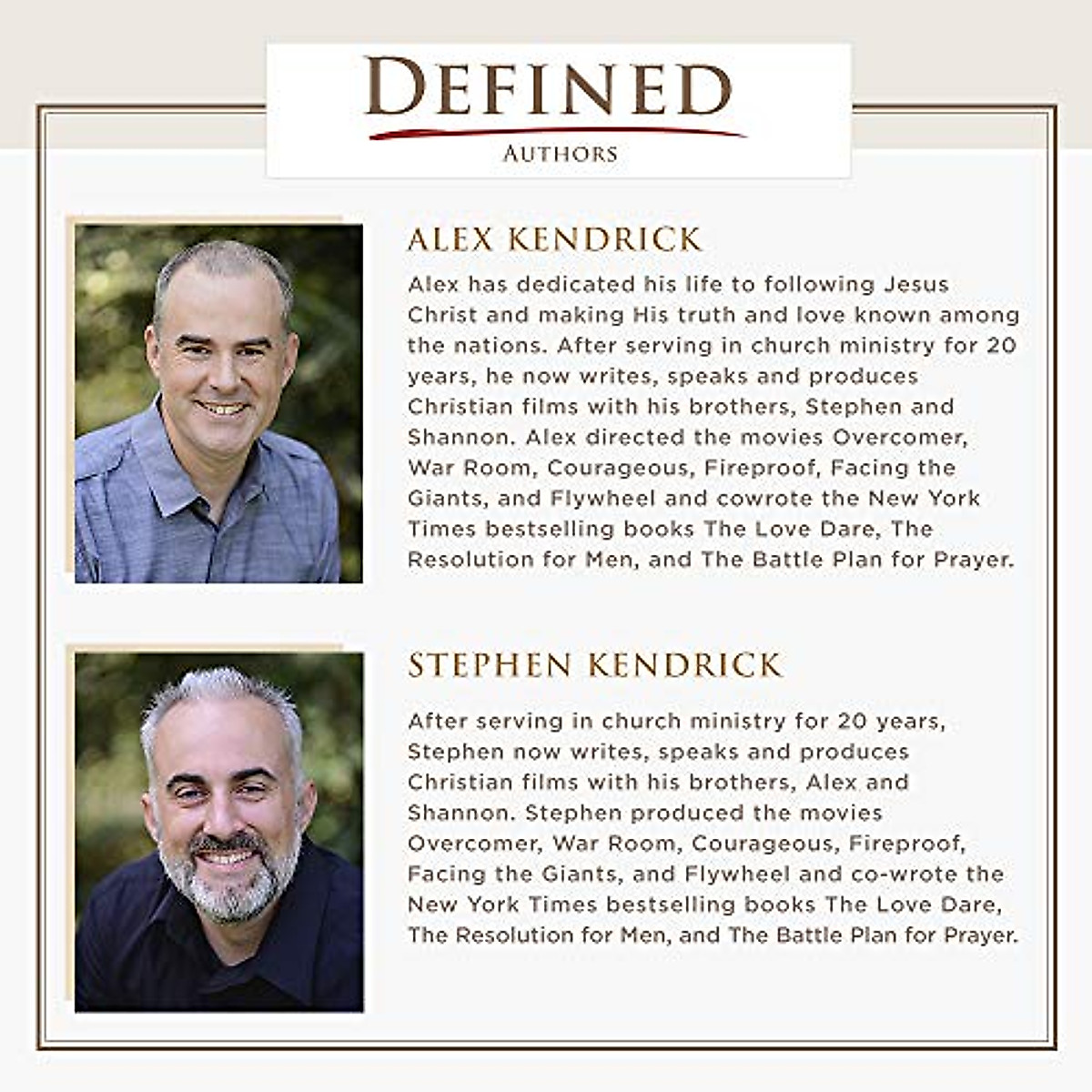 DEFINED
AUTHORS

ALEX KENDRICK

Alex has dedicated his life to following Jesus Christ and making His truth and love known among the nations. After serving in church ministry for 20 years, he now writes, speaks and produces Christian films with his brothers, Stephen and Shannon. Alex directed the movies Overcomer, War Room, Courageous, Fireproof, Facing the Giants, and Flywheel and cowrote the New York Times bestselling books The Love Dare, The Resolution for Men, and The Battle Plan for Prayer.

STEPHEN KENDRICK

After serving in church ministry for 20 years, Stephen now writes, speaks and produces Christian films with his brothers, Alex and Shannon. Stephen produced the movies Overcomer, War Room, Courageous, Fireproof, Facing the Giants, and Flywheel and co-wrote the New York Times bestselling books The Love Dare, The Resolution for Men, and The Battle Plan for Prayer.